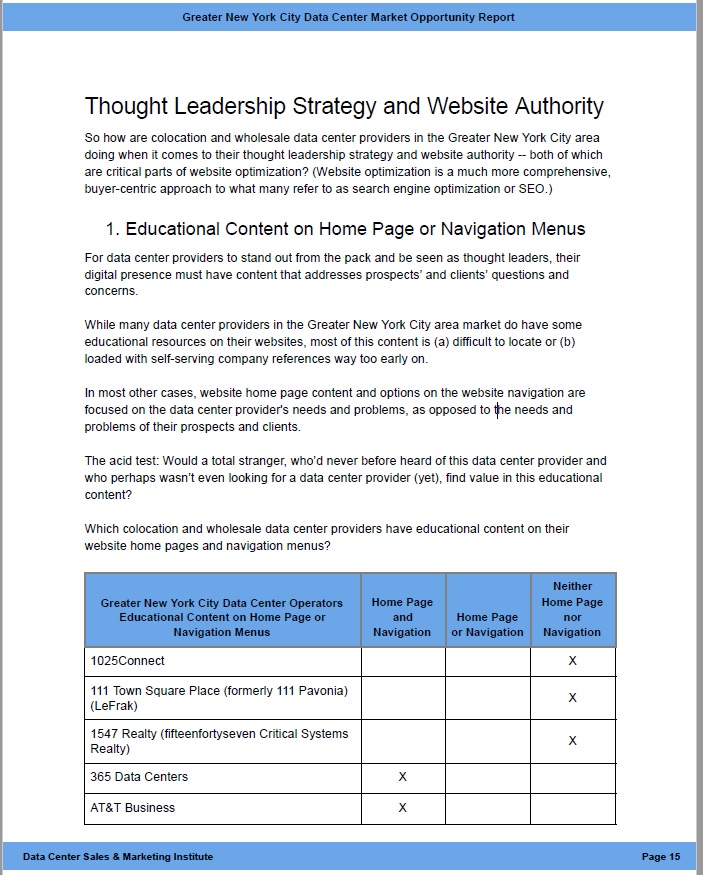 Greater New York City Data Center Market Opportunity Report

Thought Leadership Strategy and Website Authority

So how are colocation and wholesale data center providers in the Greater New York City area doing when it comes to their thought leadership strategy and website authority -- both of which are critical parts of website optimization? (Website optimization is a much more comprehensive, buyer-centric approach to what many refer to as search engine optimization or SEO.)

1. Educational Content on Home Page or Navigation Menus

For data center providers to stand out from the pack and be seen as thought leaders, their digital presence must have content that addresses prospects' and clients' questions and concerns.

While many data center providers in the Greater New York City area market do have some educational resources on their websites, most of this content is (a) difficult to locate or (b) loaded with self-serving company references way too early on.

In most other cases, website home page content and options on the website navigation are focused on the data center provider's needs and problems, as opposed to the needs and problems of their prospects and clients.

The acid test: Would a total stranger, who'd never before heard of this data center provider and who perhaps wasn't even looking for a data center provider (yet), find value in this educational content?

Which colocation and wholesale data center providers have educational content on their website home pages and navigation menus?

| Greater New York City Data Center Operators Educational Content on Home Page or Navigation Menus | Home Page and Navigation | Home Page or Navigation | Neither Home Page nor Navigation |
|---|---|---|---|
| 1025Connect | | | X |
| 111 Town Square Place (formerly 111 Pavonia) (LeFrak) | | | X |
| 1547 Realty (fifteenfortyseven Critical Systems Realty) | | | X |
| 365 Data Centers | X | | |
| AT&T Business | X | | |

Data Center Sales & Marketing Institute

Page 15